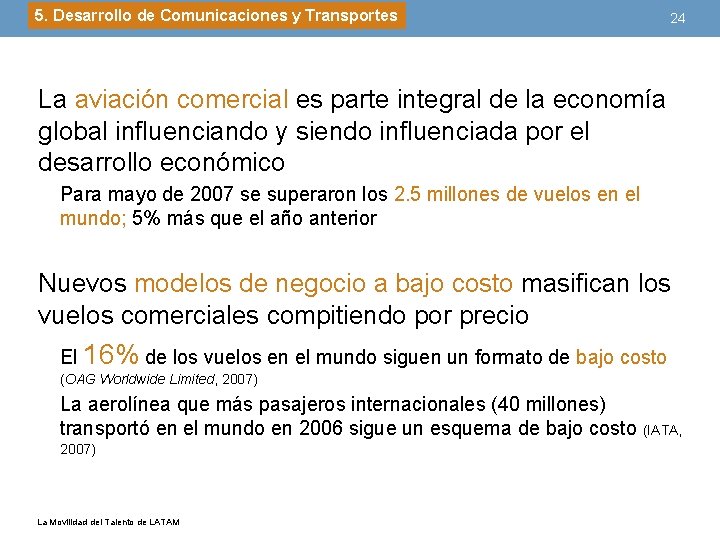 5. Desarrollo de Comunicaciones y Transportes

24

La aviación comercial es parte integral de la economía global influenciando y siendo influenciada por el desarrollo económico

Para mayo de 2007 se superaron los 2.5 millones de vuelos en el mundo; 5% más que el año anterior

Nuevos modelos de negocio a bajo costo masifican los vuelos comerciales compitiendo por precio

El 16% de los vuelos en el mundo siguen un formato de bajo costo (OAG Worldwide Limited, 2007)

La aerolínea que más pasajeros internacionales (40 millones) transportó en el mundo en 2006 sigue un esquema de bajo costo (IATA, 2007)

La Movilidad del Talento de LATAM